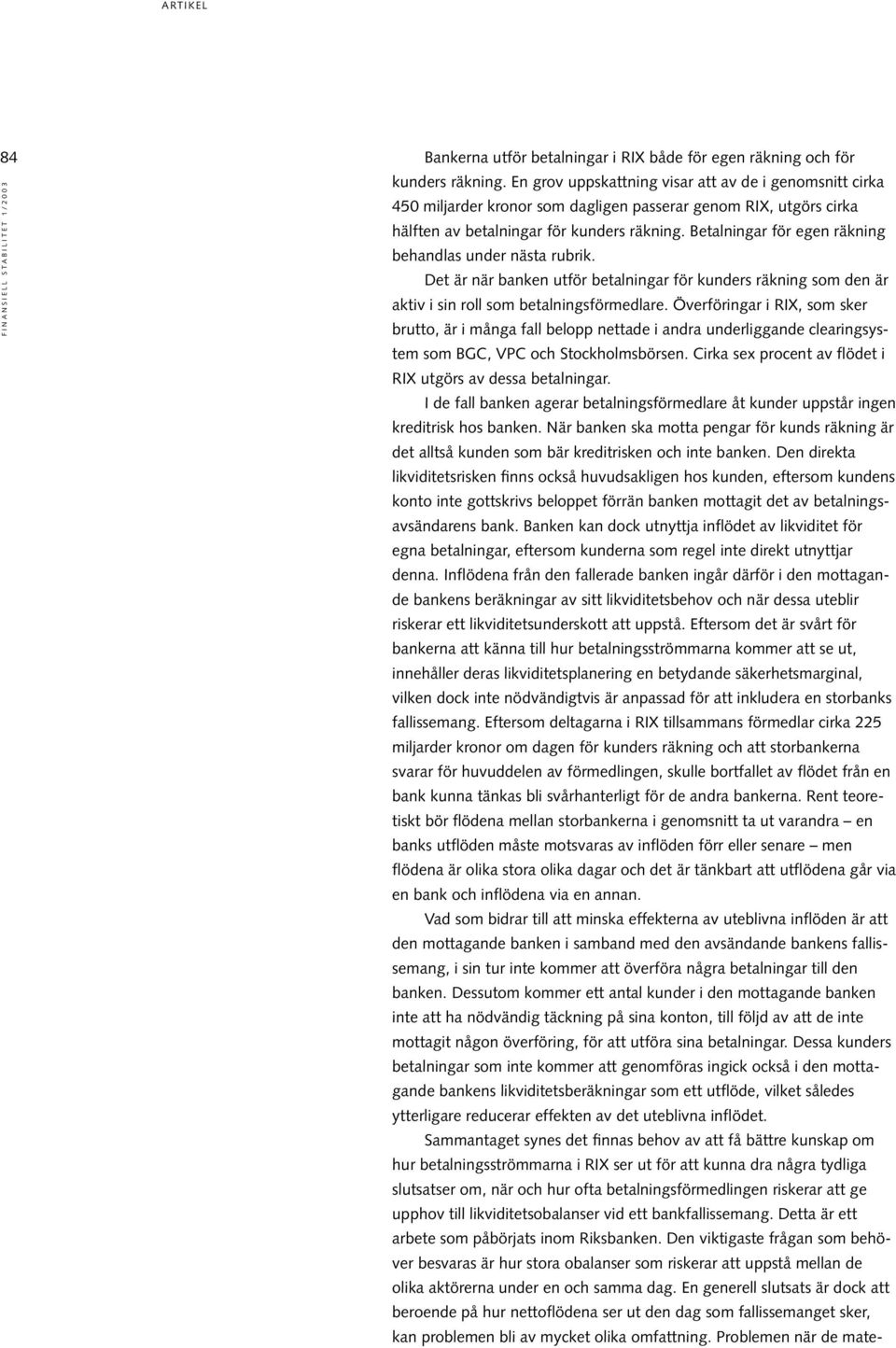 ARTIKEL

84

FINANSIELL STABILITET 1/2003

Bankerna utför betalningar i RIX både för egen räkning och för kunders räkning. En grov uppskattning visar att av de i genomsnitt cirka 450 miljarder kronor som dagligen passerar genom RIX, utgörs cirka hälften av betalningar för kunders räkning. Betalningar för egen räkning behandlas under nästa rubrik.

Det är när banken utför betalningar för kunders räkning som den är aktiv i sin roll som betalningsförmedlare. Överföringar i RIX, som sker brutto, är i många fall belopp nettade i andra underliggande clearingsystem som BGC, VPC och Stockholmsbörsen. Cirka sex procent av flödet i RIX utgörs av dessa betalningar.

I de fall banken agerar betalningsförmedlare åt kunder uppstår ingen kreditrisk hos banken. När banken ska motta pengar för kunds räkning är det alltså kunden som bär kreditrisken och inte banken. Den direkta likviditetsrisken finns också huvudsakligen hos kunden, eftersom kundens konto inte gottskrivs beloppet förrän banken mottagit det av betalningsavsändarens bank. Banken kan dock utnyttja inflödet av likviditet för egna betalningar, eftersom kunderna som regel inte direkt utnyttjar denna. Inflödena från den fallerade banken ingår därför i den mottagande bankens beräkningar av sitt likviditetsbehov och när dessa uteblir riskerar ett likviditetsunderskott att uppstå. Eftersom det är svårt för bankerna att känna till hur betalningsströmmarna kommer att se ut, innehåller deras likviditetsplanering en betydande säkerhetsmarginal, vilken dock inte nödvändigtvis är anpassad för att inkludera en storbanks fallissemang. Eftersom deltagarna i RIX tillsammans förmedlar cirka 225 miljarder kronor om dagen för kunders räkning och att storbankerna svarar för huvuddelen av förmedlingen, skulle bortfallet av flödet från en bank kunna tänkas bli svårhanterligt för de andra bankerna. Rent teoretiskt bör flödena mellan storbankerna i genomsnitt ta ut varandra – en banks utflöden måste motsvaras av inflöden förr eller senare – men flödena är olika stora olika dagar och det är tänkbart att utflödena går via en bank och inflödena via en annan.

Vad som bidrar till att minska effekterna av uteblivna inflöden är att den mottagande banken i samband med den avsändande bankens fallissemang, i sin tur inte kommer att överföra några betalningar till den banken. Dessutom kommer ett antal kunder i den mottagande banken inte att ha nödvändig täckning på sina konton, till följd av att de inte mottagit någon överföring, för att utföra sina betalningar. Dessa kunders betalningar som inte kommer att genomföras ingick också i den mottagande bankens likviditetsberäkningar som ett utflöde, vilket således ytterligare reducerar effekten av det uteblivna inflödet.

Sammantaget synes det finnas behov av att få bättre kunskap om hur betalningsströmmarna i RIX ser ut för att kunna dra några tydliga slutsatser om, när och hur ofta betalningsförmedlingen riskerar att ge upphov till likviditetsobalanser vid ett bankfallissemang. Detta är ett arbete som påbörjats inom Riksbanken. Den viktigaste frågan som behöver besvaras är hur stora obalanser som riskerar att uppstå mellan de olika aktörerna under en och samma dag. En generell slutsats är dock att beroende på hur nettoflödena ser ut den dag som fallissemanget sker, kan problemen bli av mycket olika omfattning. Problemen när de mate-